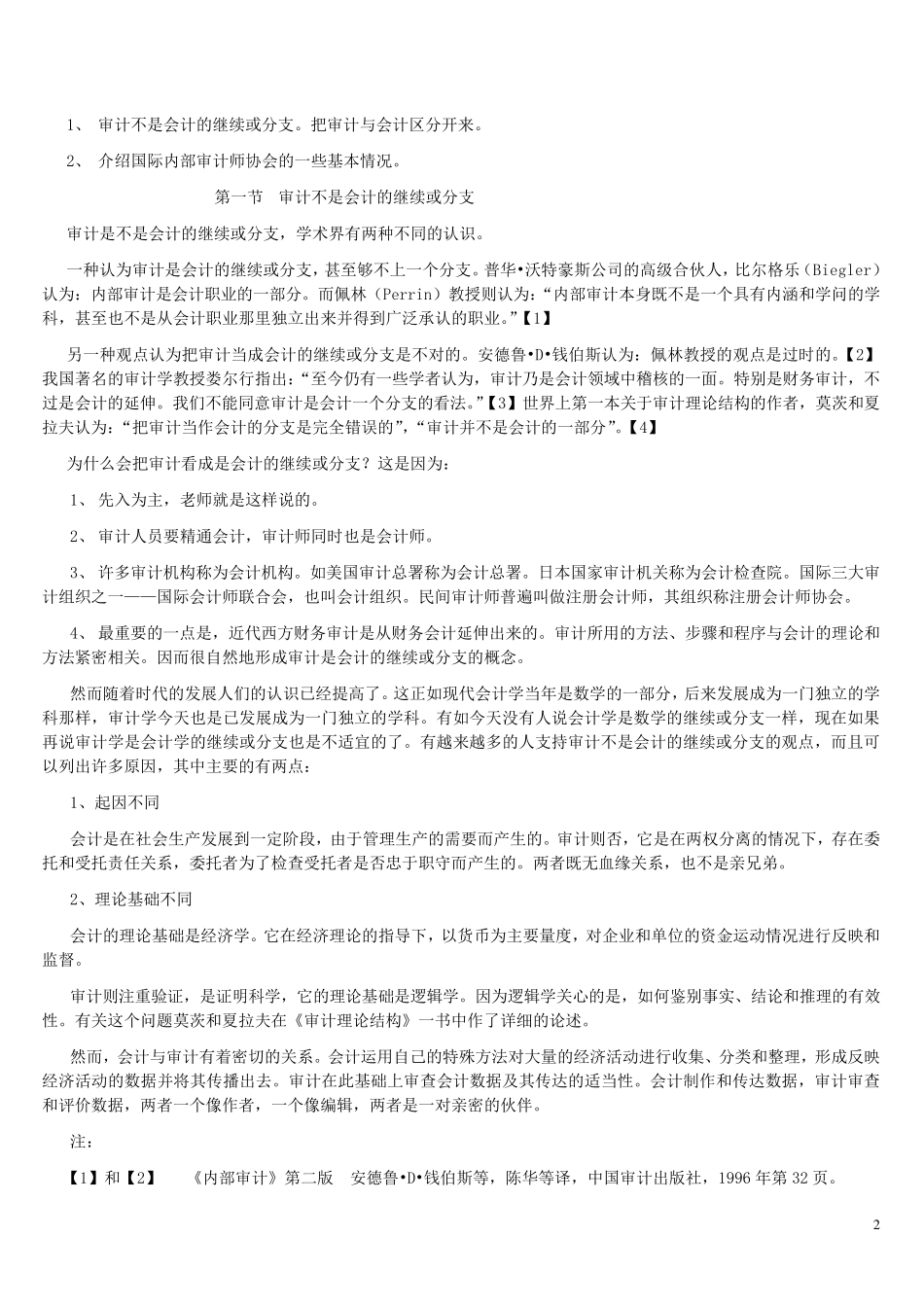 1、 审计不是会计的继续或分支。把审计与会计区分开来。

2、 介绍国际内部审计师协会的一些基本情况。

第一节 审计不是会计的继续或分支

审计是不是会计的继续或分支，学术界有两种不同的认识。

一种认为审计是会计的继续或分支，甚至够不上一个分支。普华•沃特豪斯公司的高级合伙人，比尔格乐（Biegler）认为：内部审计是会计职业的一部分。而佩林（Perrin）教授则认为：“内部审计本身既不是一个具有内涵和学问的学科，甚至也不是从会计职业那里独立出来并得到广泛承认的职业。”【1】

另一种观点认为把审计当成会计的继续或分支是不对的。安德鲁•D•钱伯斯认为：佩林教授的观点是过时的。【2】我国著名的审计学教授娄尔行指出：“至今仍有一些学者认为，审计乃是会计领域中稽核的一面。特别是财务审计，不过是会计的延伸。我们不能同意审计是会计一个分支的看法。”【3】世界上第一本关于审计理论结构的作者，莫茨和夏拉夫认为：“把审计当作会计的分支是完全错误的”，“审计并不是会计的一部分”。【4】

为什么会把审计看成是会计的继续或分支？这是因为：

1、 先入为主，老师就是这样说的。

2、 审计人员要精通会计，审计师同时也是会计师。

3、 许多审计机构称为会计机构。如美国审计总署称为会计总署。日本国家审计机关称为会计检查院。国际三大审计组织之一——国际会计师联合会，也叫会计组织。民间审计师普遍叫做注册会计师，其组织称注册会计师协会。

4、 最重要的一点是，近代西方财务审计是从财务会计延伸出来的。审计所用的方法、步骤和程序与会计的理论和方法紧密相关。因而很自然地形成审计是会计的继续或分支的概念。

然而随着时代的发展人们的认识已经提高了。这正如现代会计学当年是数学的一部分，后来发展成为一门独立的学科那样，审计学今天也是已发展成为一门独立的学科。有如今天没有人说会计学是数学的继续或分支一样，现在如果再说审计学是会计学的继续或分支也是不适宜的了。有越来越多的人支持审计不是会计的继续或分支的观点，而且可以列出许多原因，其中主要的有两点：

1、起因不同

会计是在社会生产发展到一定阶段，由于管理生产的需要而产生的。审计则否，它是在两权分离的情况下，存在委托和受托责任关系，委托者为了检查受托者是否忠于职守而产生的。两者既无血缘关系，也不是亲兄弟。

2、理论基础不同

会计的理论基础是经济学。它在经济理论的指导下，以货币为主要量度，对企业和单位的资金运动情况进行反映和监督。

审计则注重验证，是证明科学，它的理论基础是逻辑学。因为逻辑学关心的是，如何鉴别事实、结论和推理的有效性。有关这个问题莫茨和夏拉夫在《审计理论结构》一书中作了详细的论述。

然而，会计与审计有着密切的关系。会计运用自己的特殊方法对大量的经济活动进行收集、分类和整理，形成反映经济活动的数据并将其传播出去。审计在此基础上审查会计数据及其传达的适当性。会计制作和传达数据，审计审查和评价数据，两者一个像作者，一个像编辑，两者是一对亲密的伙伴。

注：

【1】和【2】 《内部审计》第二版 安德鲁•D•钱伯斯等，陈华等译，中国审计出版社，1996 年第 32 页。

2